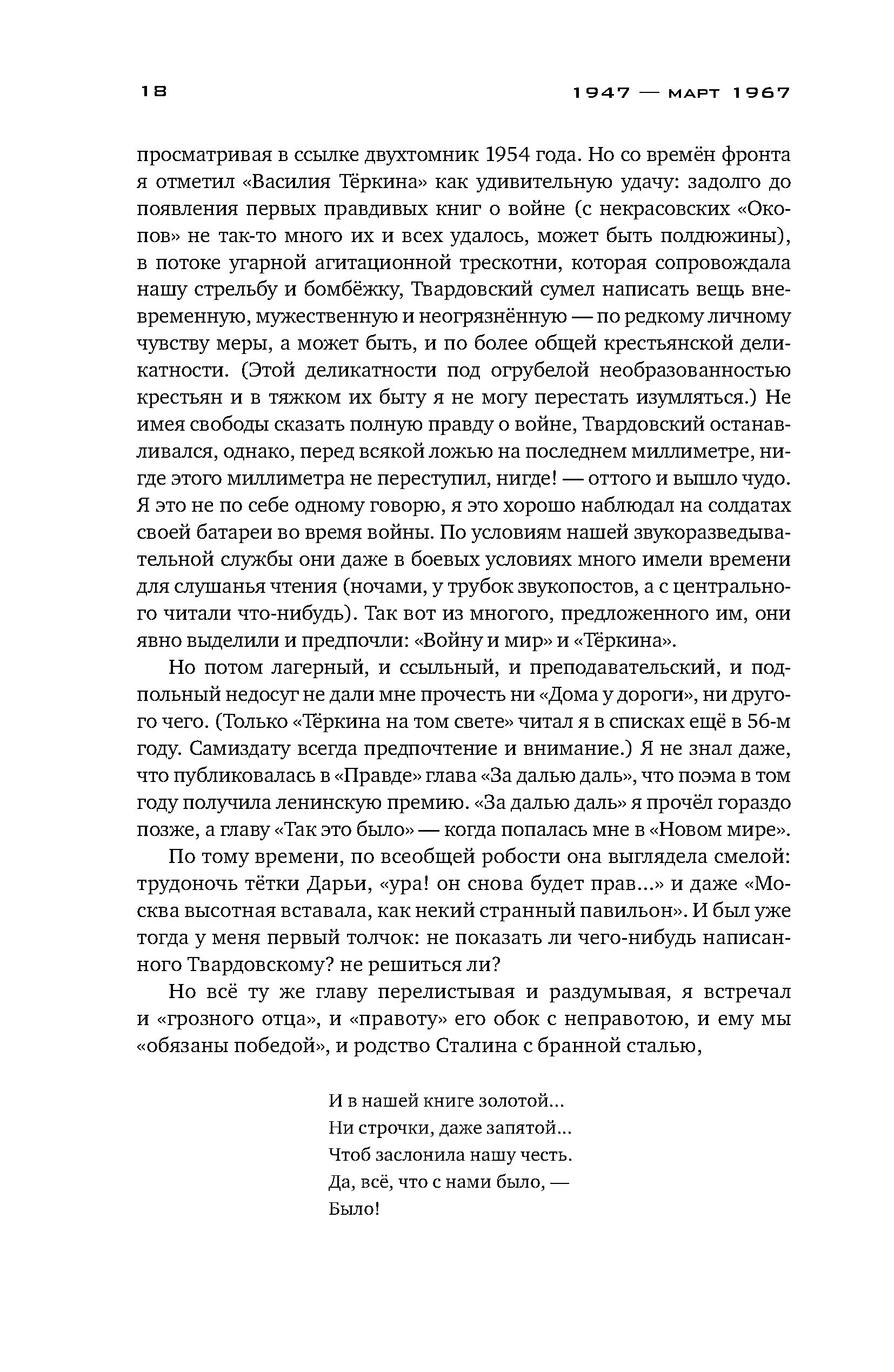 18 1947 — МАРТ 1967

просматривая в ссылке двухтомник 1954 года. Но со времён фронта я отметил «Василия Тёркина» как удивительную удачу: задолго до появления первых правдивых книг о войне (с некрасовских «Окопов» не так-то много их и всех удалось, может быть полдюжины), в потоке угарной агитационной трескотни, которая сопровождала нашу стрельбу и бомбёжку, Твардовский сумел написать вещь вневременную, мужественную и неогрязнённую — по редкому личному чувству меры, а может быть, и по более общей крестьянской деликатности. (Этой деликатности под огрубелой необразованностью крестьян и в тяжком их быту я не могу перестать изумляться.) Не имея свободы сказать полную правду о войне, Твардовский останавливался, однако, перед всякой ложью на последнем миллиметре, нигде этого миллиметра не переступил, нигде! — оттого и вышло чудо. Я это не по себе одному говорю, я это хорошо наблюдал на солдатах своей батареи во время войны. По условиям нашей звукоразведывательной службы они даже в боевых условиях много имели времени для слушанья чтения (ночами, у трубок звукопостов, а с центрального читали что-нибудь). Так вот из многого, предложенного им, они явно выделили и предпочли: «Войну и мир» и «Тёркина».

Но потом лагерный, и ссыльный, и преподавательский, и подпольный недосуг не дали мне прочесть ни «Дома у дороги», ни другого чего. (Только «Тёркина на том свете» читал я в списках ещё в 56-м году. Самиздату всегда предпочтение и внимание.) Я не знал даже, что публиковалась в «Правде» глава «За далью даль», что поэма в том году получила ленинскую премию. «За далью даль» я прочёл гораздо позже, а главу «Так это было» — когда попалась мне в «Новом мире».

По тому времени, по всеобщей робости она выглядела смелой: трудоночь тётки Дарьи, «ура! он снова будет прав...» и даже «Москва высотная вставала, как некий странный павильон». И был уже тогда у меня первый толчок: не показать ли чего-нибудь написанного Твардовскому? не решиться ли?

Но всё ту же главу перелистывая и раздумывая, я встречал и «грозного отца», и «правоту» его обок с неправотою, и ему мы «обязаны победой», и родство Сталина с бранной сталью,

И в нашей книге золотой...
Ни строчки, даже запятой...
Чтоб заслонила нашу честь.
Да, всё, что с нами было, —
Было!